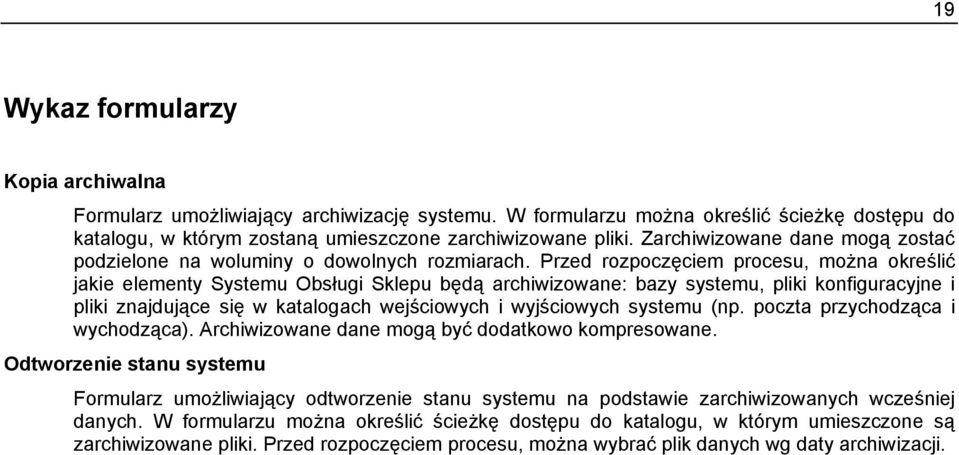 19

Wykaz formularzy

Kopia archiwalna

Formularz umożliwiający archiwizację systemu. W formularzu można określić ścieżkę dostępu do katalogu, w którym zostaną umieszczone zarchiwizowane pliki. Zarchiwizowane dane mogą zostać podzielone na woluminy o dowolnych rozmiarach. Przed rozpoczęciem procesu, można określić jakie elementy Systemu Obsługi Sklepu będą archiwizowane: bazy systemu, pliki konfiguracyjne i pliki znajdujące się w katalogach wejściowych i wyjściowych systemu (np. poczta przychodząca i wychodząca). Archiwizowane dane mogą być dodatkowo kompresowane.

Odtworzenie stanu systemu

Formularz umożliwiający odtworzenie stanu systemu na podstawie zarchiwizowanych wcześniej danych. W formularzu można określić ścieżkę dostępu do katalogu, w którym umieszczone są zarchiwizowane pliki. Przed rozpoczęciem procesu, można wybrać plik danych wg daty archiwizacji.